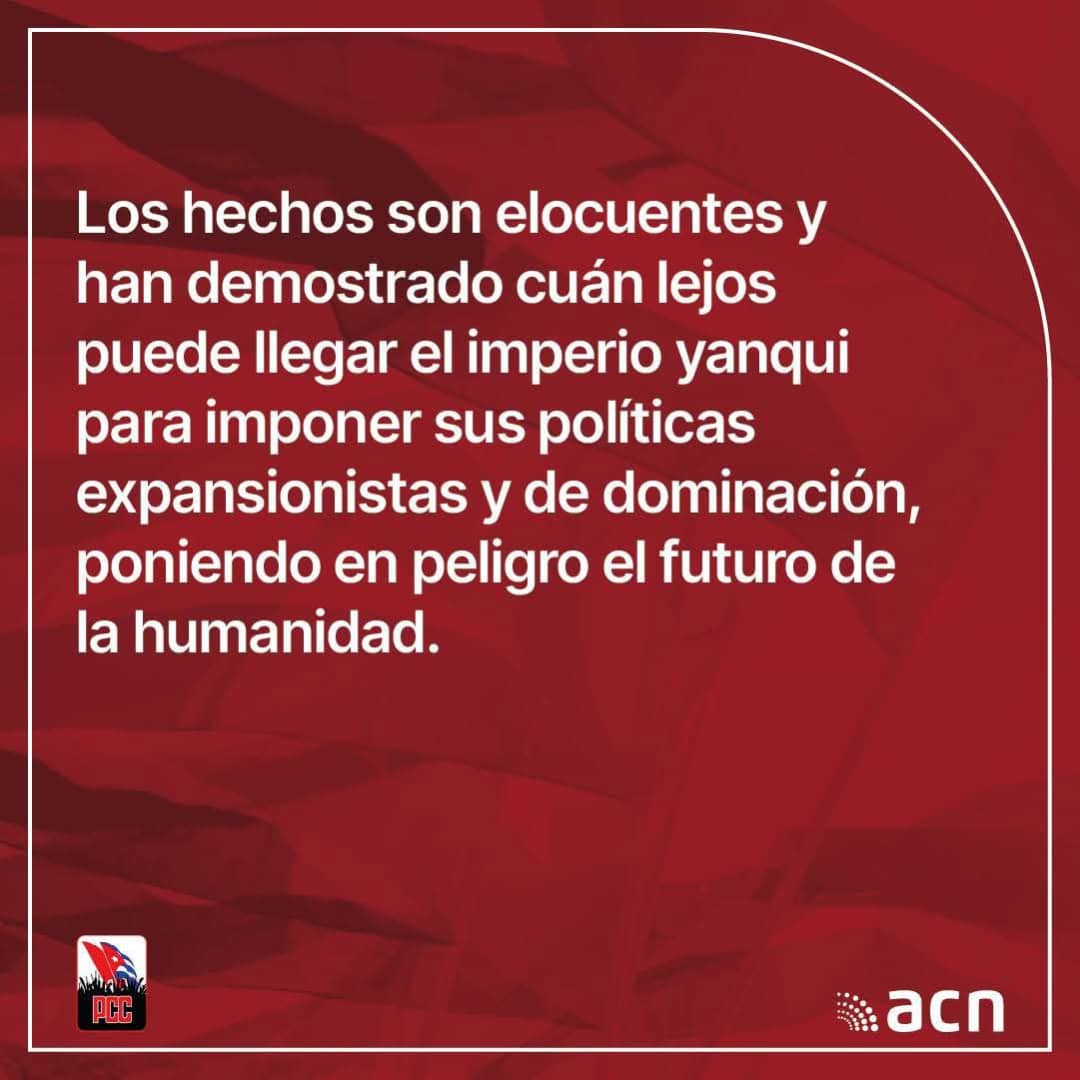 Los hechos son elocuentes y han demostrado cuán lejos puede llegar el imperio yanqui para imponer sus políticas expansionistas y de dominación, poniendo en peligro el futuro de la humanidad.

PCC

acn